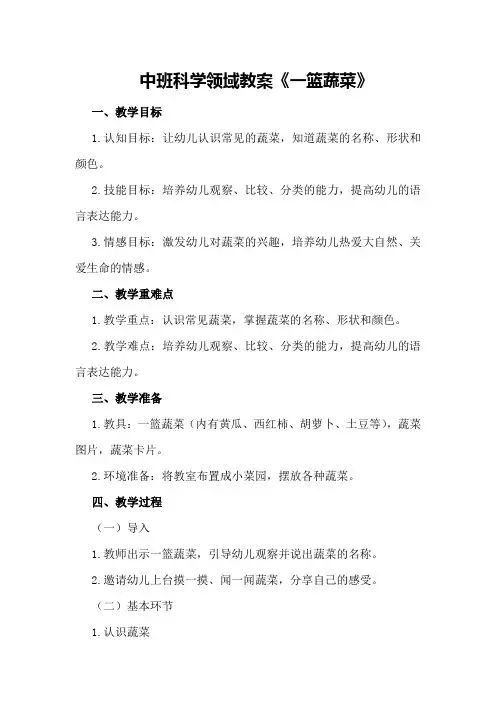 中班科学领域教案《一篮蔬菜》

一、教学目标

1.认知目标：让幼儿认识常见的蔬菜，知道蔬菜的名称、形状和颜色。

2.技能目标：培养幼儿观察、比较、分类的能力，提高幼儿的语言表达能力。

3.情感目标：激发幼儿对蔬菜的兴趣，培养幼儿热爱大自然、关爱生命的情感。

二、教学重难点

1.教学重点：认识常见蔬菜，掌握蔬菜的名称、形状和颜色。

2.教学难点：培养幼儿观察、比较、分类的能力，提高幼儿的语言表达能力。

三、教学准备

1.教具：一篮蔬菜（内有黄瓜、西红柿、胡萝卜、土豆等），蔬菜图片，蔬菜卡片。

2.环境准备：将教室布置成小菜园，摆放各种蔬菜。

四、教学过程

（一）导入

1.教师出示一篮蔬菜，引导幼儿观察并说出蔬菜的名称。

2.邀请幼儿上台摸一摸、闻一闻蔬菜，分享自己的感受。

（二）基本环节

1.认识蔬菜